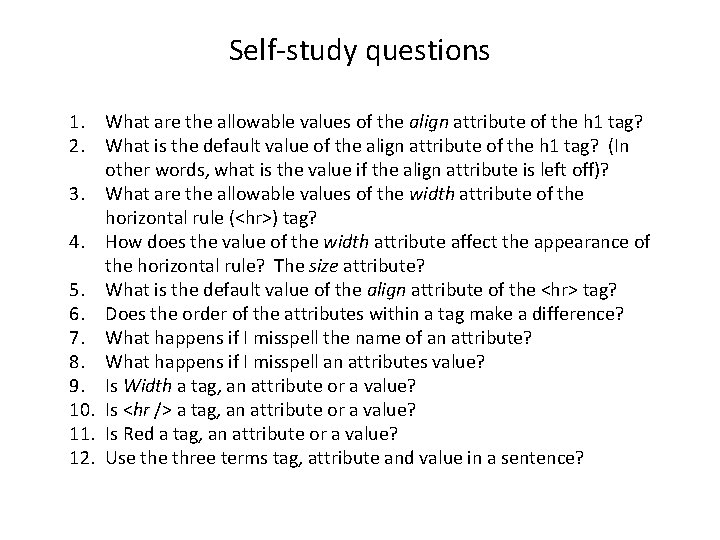 Self-study questions

1. What are the allowable values of the align attribute of the h1 tag?
2. What is the default value of the align attribute of the h1 tag? (In other words, what is the value if the align attribute is left off)?
3. What are the allowable values of the width attribute of the horizontal rule (<hr>) tag?
4. How does the value of the width attribute affect the appearance of the horizontal rule? The size attribute?
5. What is the default value of the align attribute of the <hr> tag?
6. Does the order of the attributes within a tag make a difference?
7. What happens if I misspell the name of an attribute?
8. What happens if I misspell an attributes value?
9. Is Width a tag, an attribute or a value?
10. Is <hr /> a tag, an attribute or a value?
11. Is Red a tag, an attribute or a value?
12. Use the three terms tag, attribute and value in a sentence?